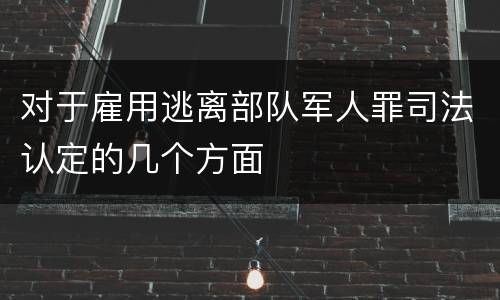 对于雇用逃离部队军人罪司法认定的几个方面